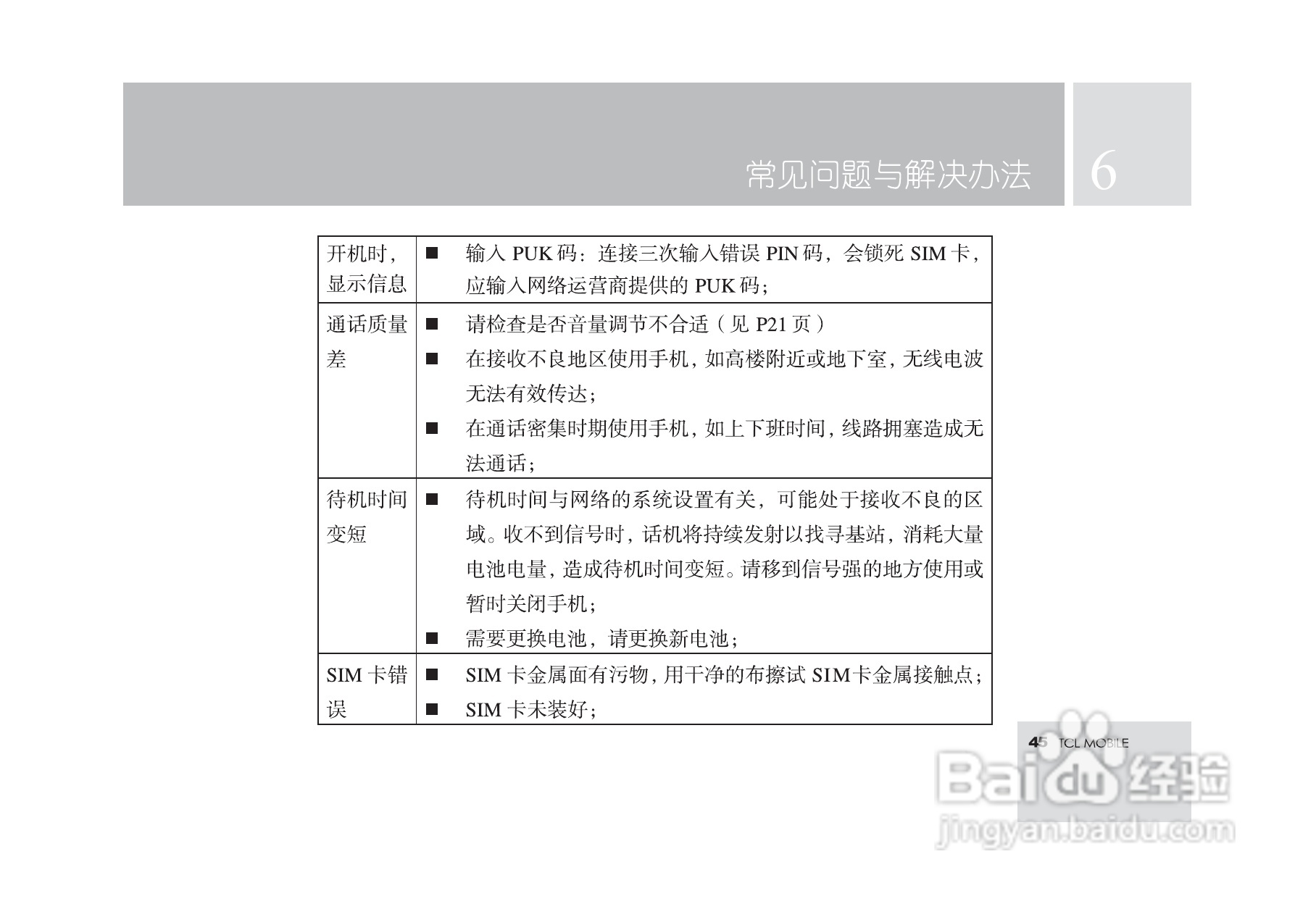 常见问题与解决办法 6

| | |
|---|---|
| 开机时，显示信息 | ■ 输入 PUK 码：连接三次输入错误 PIN 码，会锁死 SIM 卡，应输入网络运营商提供的 PUK 码； |
| 通话质量差 | ■ 请检查是否音量调节不合适（见 P21 页）<br>■ 在接收不良地区使用手机，如高楼附近或地下室，无线电波无法有效传达；<br>■ 在通话密集时期使用手机，如上下班时间，线路拥塞造成无法通话； |
| 待机时间变短 | ■ 待机时间与网络的系统设置有关，可能处于接收不良的区域。收不到信号时，话机将持续发射以找寻基站，消耗大量电池电量，造成待机时间变短。请移到信号强的地方使用或暂时关闭手机；<br>■ 需要更换电池，请更换新电池； |
| SIM 卡错误 | ■ SIM 卡金属面有污物，用干净的布擦试 SIM卡金属接触点；<br>■ SIM 卡未装好； |

45 TCL MOBILE

Baidu 经验
jingyan.baidu.com